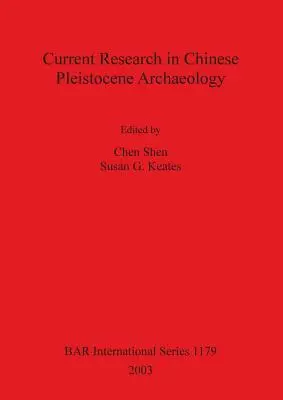 Current Research in Chinese Pleistocene Archaeology

Edited by

Chen Shen
Susan G. Keates

BAR International Series 1179
2003